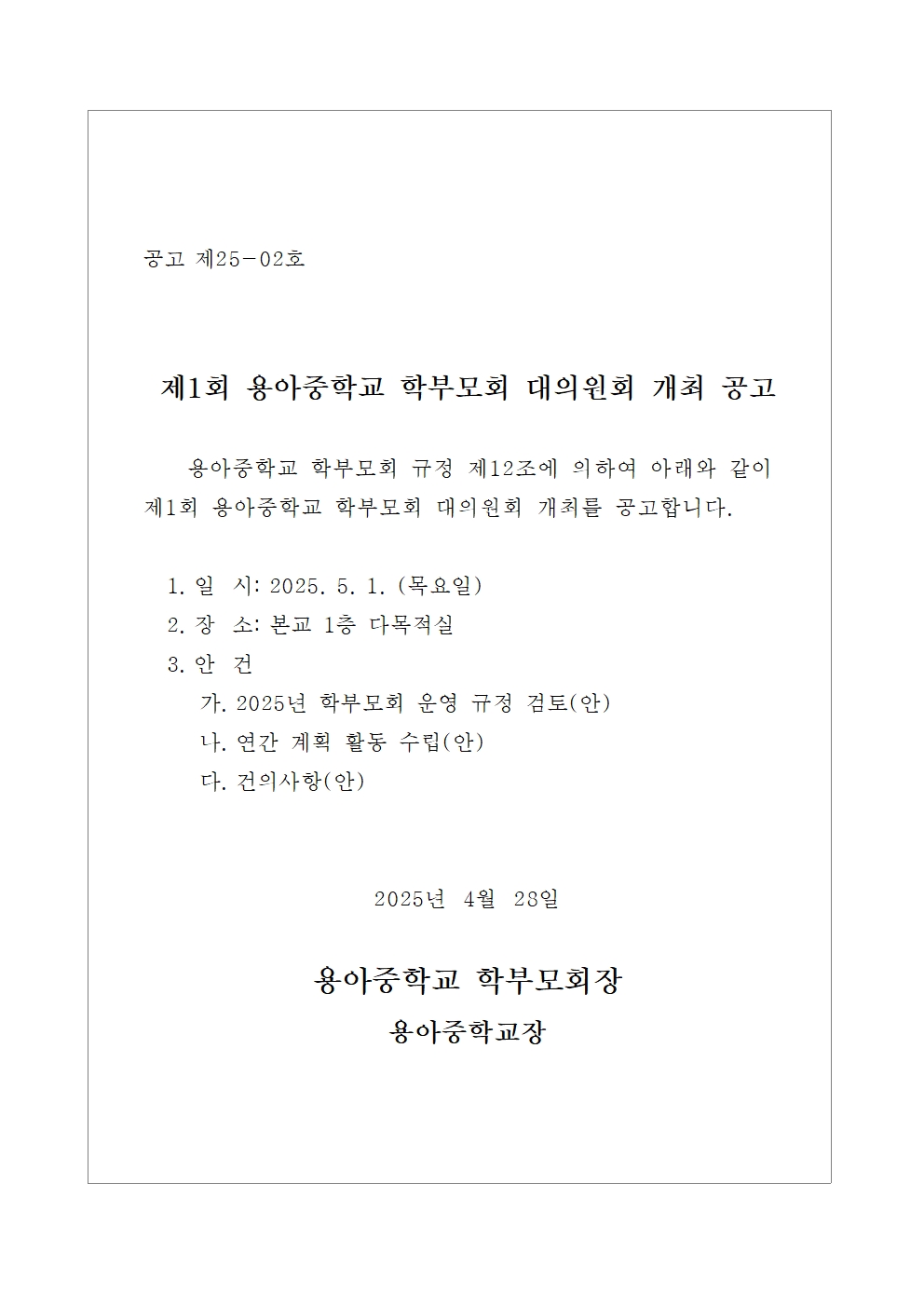 공고 제25-02호

제1회 용아중학교 학부모회 대의원회 개최 공고

용아중학교 학부모회 규정 제12조에 의하여 아래와 같이 제1회 용아중학교 학부모회 대의원회 개최를 공고합니다.

1. 일 시: 2025. 5. 1. (목요일)
2. 장 소: 본교 1층 다목적실
3. 안 건
가. 2025년 학부모회 운영 규정 검토(안)
나. 연간 계획 활동 수립(안)
다. 건의사항(안)

2025년 4월 28일

용아중학교 학부모회장
용아중학교장